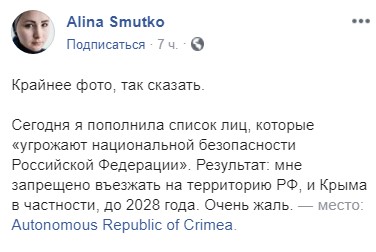 Alina Smutko
Подписаться · 7 ч. ·

Крайнее фото, так сказать.

Сегодня я пополнила список лиц, которые «угрожают национальной безопасности Российской Федерации». Результат: мне запрещено въезжать на территорию РФ, и Крыма в частности, до 2028 года. Очень жаль. — место: Autonomous Republic of Crimea.